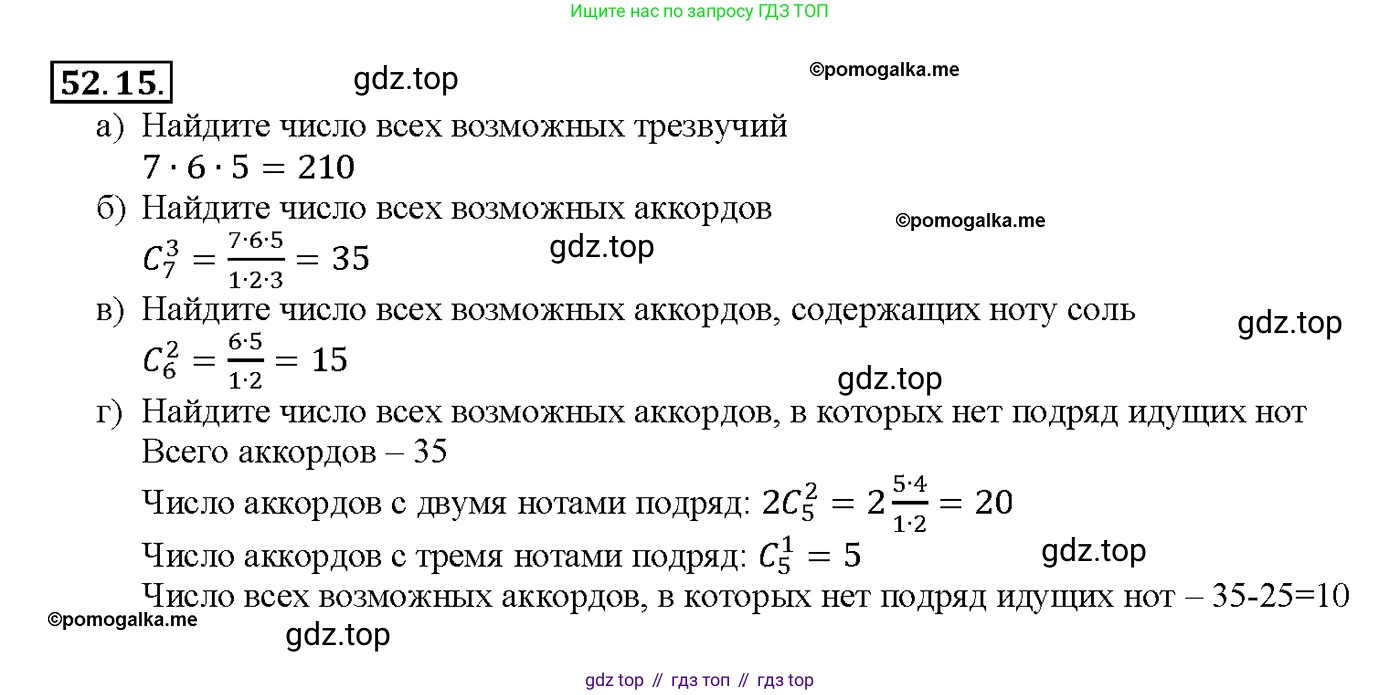 Ищите нас по запросу ГДЗ ТОП

52.15. gdz.top ©pomogalka.me

а) Найдите число всех возможных трезвучий
$7 \cdot 6 \cdot 5 = 210$

б) Найдите число всех возможных аккордов ©pomogalka.me
$C_7^3 = \frac{7 \cdot 6 \cdot 5}{1 \cdot 2 \cdot 3} = 35$ gdz.top

в) Найдите число всех возможных аккордов, содержащих ноту соль gdz.top
$C_6^2 = \frac{6 \cdot 5}{1 \cdot 2} = 15$ gdz.top

г) Найдите число всех возможных аккордов, в которых нет подряд идущих нот
Всего аккордов – 35
Число аккордов с двумя нотами подряд: $2C_5^2 = 2\frac{5 \cdot 4}{1 \cdot 2} = 20$
Число аккордов с тремя нотами подряд: $C_5^1 = 5$ gdz.top
Число всех возможных аккордов, в которых нет подряд идущих нот – 35-25=10

©pomogalka.me gdz.top

gdz top // гдз топ // гдз top